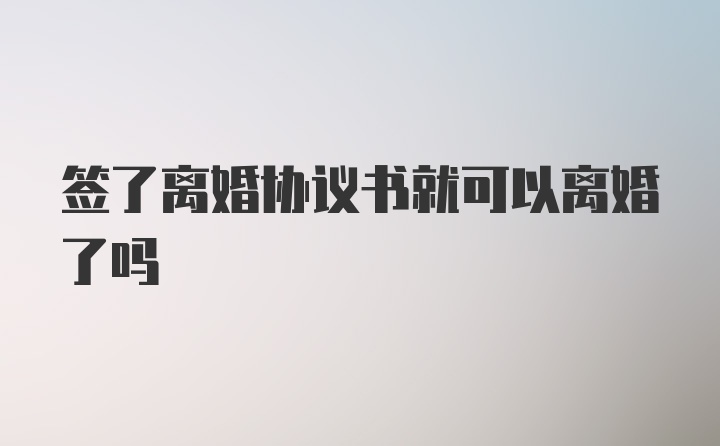 签了离婚协议书就可以离婚了吗